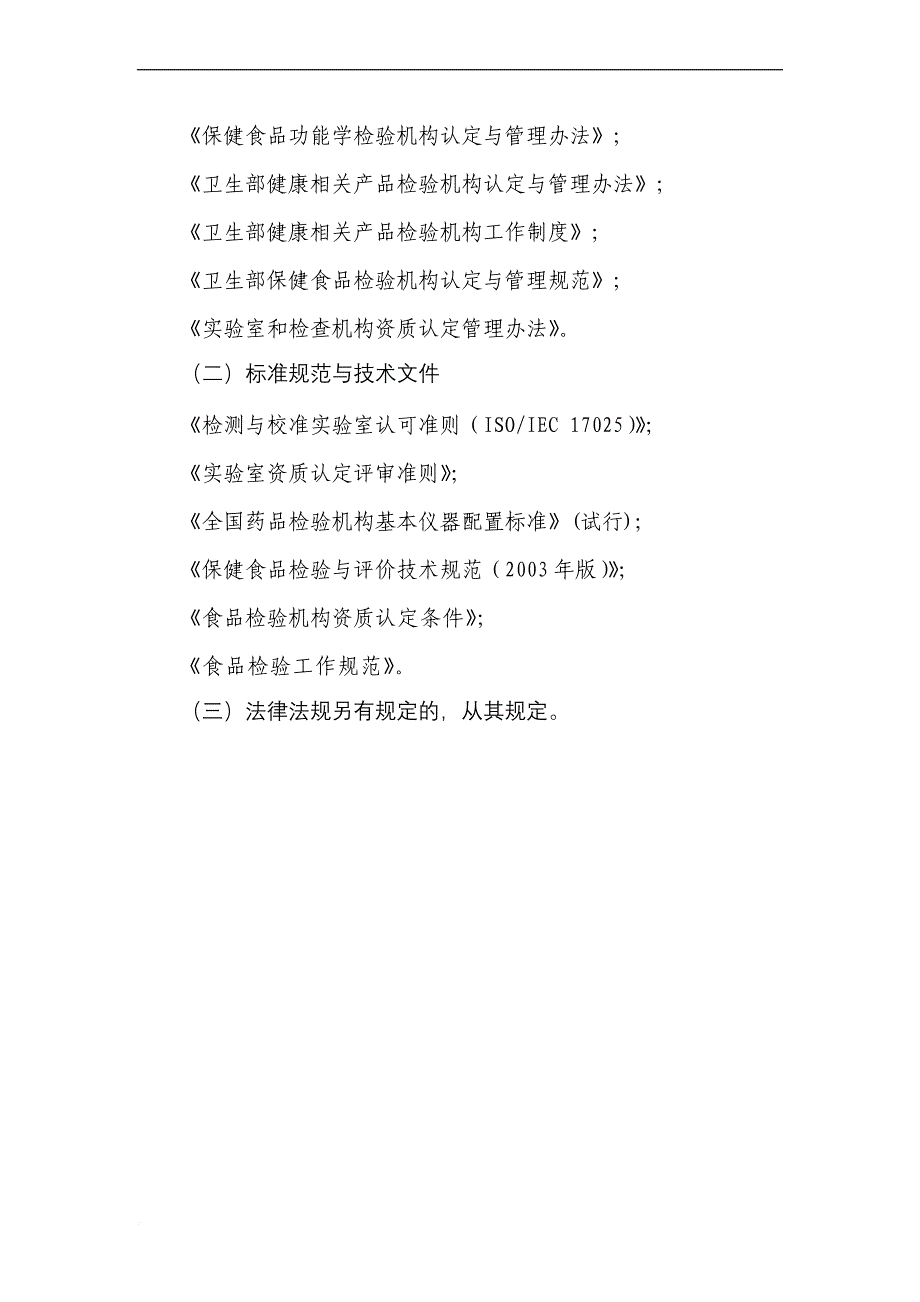 《保健食品功能学检验机构认定与管理办法》;

《卫生部健康相关产品检验机构认定与管理办法》;

《卫生部健康相关产品检验机构工作制度》;

《卫生部保健食品检验机构认定与管理规范》;

《实验室和检查机构资质认定管理办法》。

（二）标准规范与技术文件

《检测与校准实验室认可准则（ISO/IEC 17025）》;

《实验室资质认定评审准则》;

《全国药品检验机构基本仪器配置标准》（试行）;

《保健食品检验与评价技术规范（2003年版）》;

《食品检验机构资质认定条件》;

《食品检验工作规范》。

（三）法律法规另有规定的，从其规定。